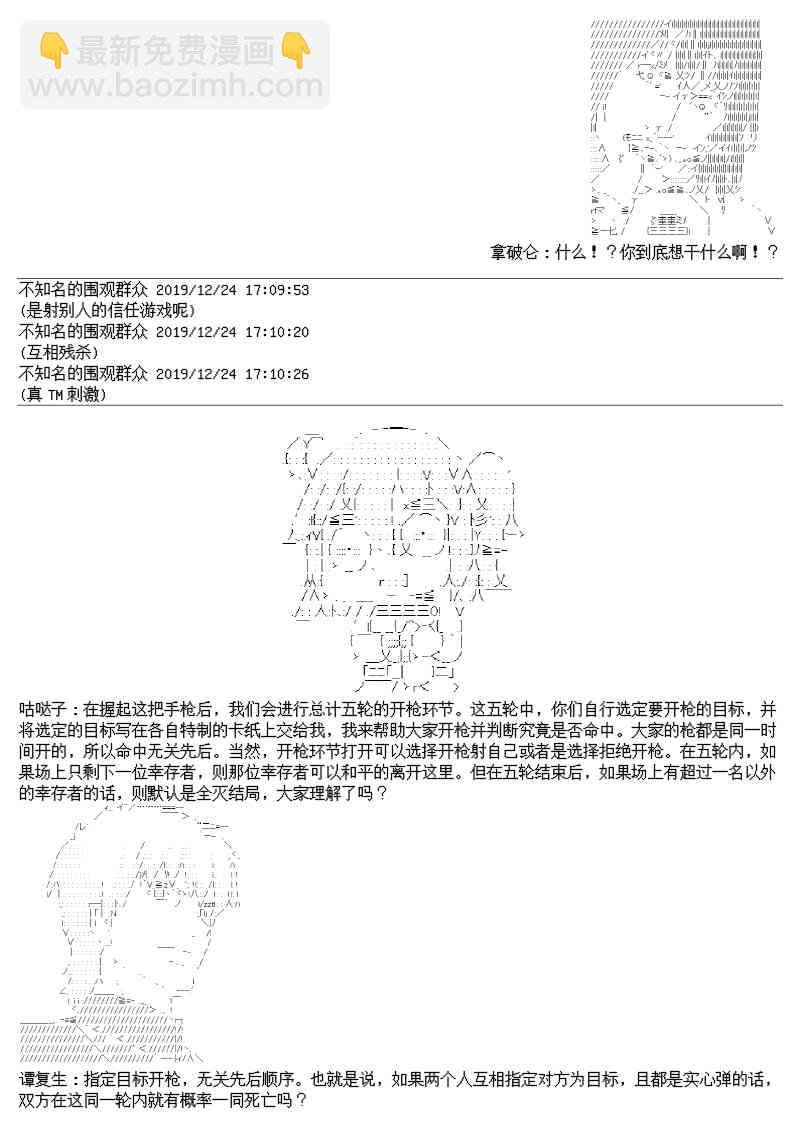 👇最新免费漫画👇
www.baozimh.com

拿破仑：什么！？你到底想干什么啊！？

不知名的围观群众 2019/12/24 17:09:53
(是射别人的信任游戏呢)
不知名的围观群众 2019/12/24 17:10:20
(互相残杀)
不知名的围观群众 2019/12/24 17:10:26
(真 TM 刺激)

咕哒子：在握起这把手枪后，我们会进行总计五轮的开枪环节。这五轮中，你们自行选定要开枪的目标，并将选定的目标写在各自特制的卡纸上交给我，我来帮助大家开枪并判断究竟是否命中。大家的枪都是同一时间开的，所以命中无关先后。当然，开枪环节打开可以选择开枪射自己或者是选择拒绝开枪。在五轮内，如果场上只剩下一位幸存者，则那位幸存者可以和平的离开这里。但在五轮结束后，如果场上有超过一名以外的幸存者的话，则默认是全灭结局，大家理解了吗？

谭复生：指定目标开枪，无关先后顺序。也就是说，如果两个人互相指定对方为目标，且都是实心弹的话，双方在这同一轮内就有概率一同死亡吗？